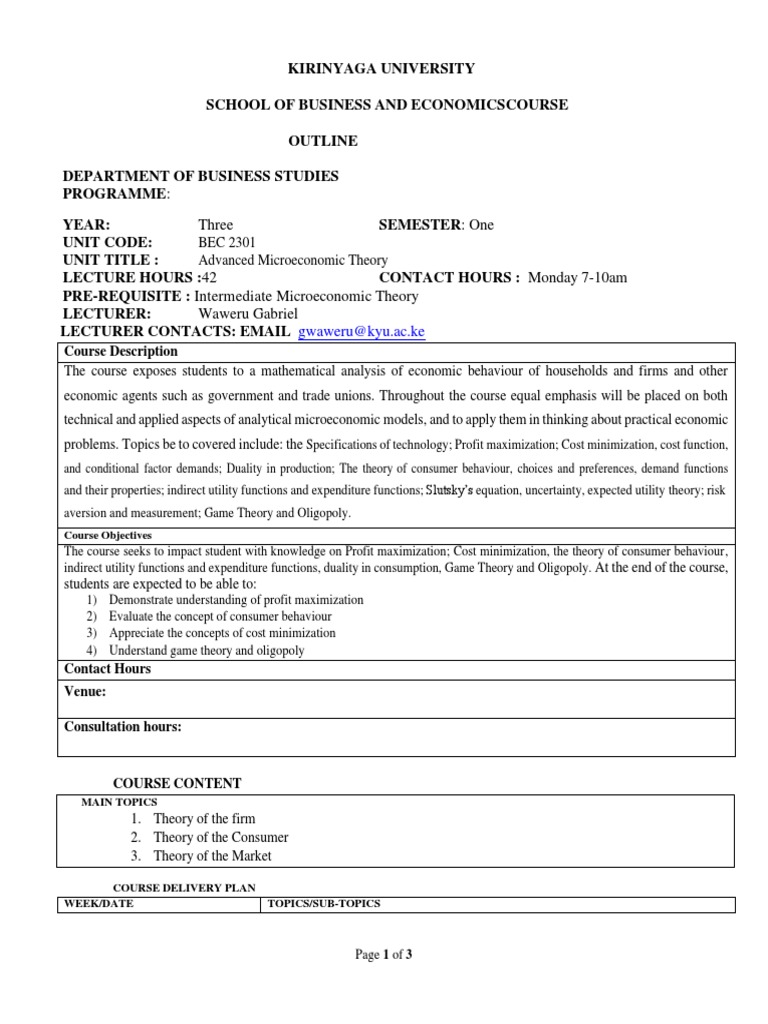 KIRINYAGA UNIVERSITY

SCHOOL OF BUSINESS AND ECONOMICSCOURSE

OUTLINE

DEPARTMENT OF BUSINESS STUDIES
PROGRAMME:

YEAR: Three SEMESTER: One
UNIT CODE: BEC 2301
UNIT TITLE : Advanced Microeconomic Theory
LECTURE HOURS :42 CONTACT HOURS : Monday 7-10am
PRE-REQUISITE : Intermediate Microeconomic Theory
LECTURER: Waweru Gabriel
LECTURER CONTACTS: EMAIL gwaweru@kyu.ac.ke

Course Description

The course exposes students to a mathematical analysis of economic behaviour of households and firms and other economic agents such as government and trade unions. Throughout the course equal emphasis will be placed on both technical and applied aspects of analytical microeconomic models, and to apply them in thinking about practical economic problems. Topics be to covered include: the Specifications of technology; Profit maximization; Cost minimization, cost function, and conditional factor demands; Duality in production; The theory of consumer behaviour, choices and preferences, demand functions and their properties; indirect utility functions and expenditure functions; Slutsky's equation, uncertainty, expected utility theory; risk aversion and measurement; Game Theory and Oligopoly.

Course Objectives

The course seeks to impact student with knowledge on Profit maximization; Cost minimization, the theory of consumer behaviour, indirect utility functions and expenditure functions, duality in consumption, Game Theory and Oligopoly. At the end of the course, students are expected to be able to:
1) Demonstrate understanding of profit maximization
2) Evaluate the concept of consumer behaviour
3) Appreciate the concepts of cost minimization
4) Understand game theory and oligopoly

Contact Hours

Venue:

Consultation hours:

COURSE CONTENT

MAIN TOPICS
1. Theory of the firm
2. Theory of the Consumer
3. Theory of the Market

COURSE DELIVERY PLAN

| WEEK/DATE | TOPICS/SUB-TOPICS |
|---|---|

Page 1 of 3